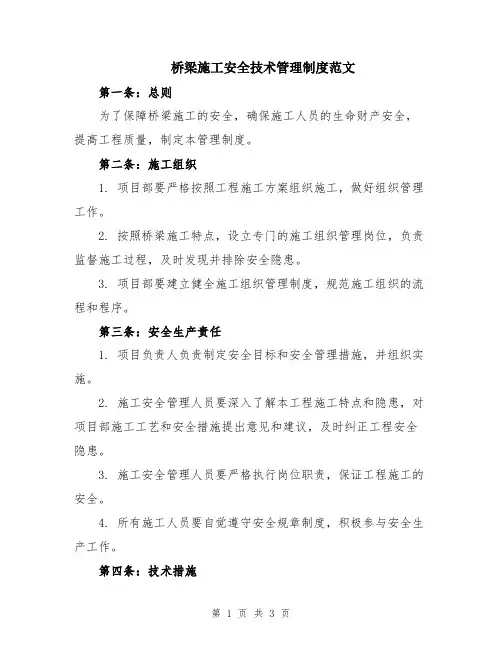 桥梁施工安全技术管理制度范文

第一条：总则

为了保障桥梁施工的安全，确保施工人员的生命财产安全，提高工程质量，制定本管理制度。

第二条：施工组织

1. 项目部要严格按照工程施工方案组织施工，做好组织管理工作。

2. 按照桥梁施工特点，设立专门的施工组织管理岗位，负责监督施工过程，及时发现并排除安全隐患。

3. 项目部要建立健全施工组织管理制度，规范施工组织的流程和程序。

第三条：安全生产责任

1. 项目负责人负责制定安全目标和安全管理措施，并组织实施。

2. 施工安全管理人员要深入了解本工程施工特点和隐患，对项目部施工工艺和安全措施提出意见和建议，及时纠正工程安全隐患。

3. 施工安全管理人员要严格执行岗位职责，保证工程施工的安全。

4. 所有施工人员要自觉遵守安全规章制度，积极参与安全生产工作。

第四条：技术措施

第 1 页 共 3 页